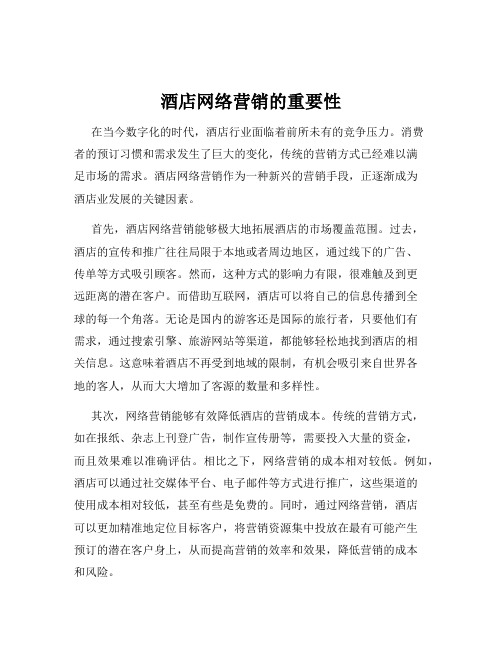 酒店网络营销的重要性

在当今数字化的时代，酒店行业面临着前所未有的竞争压力。消费者的预订习惯和需求发生了巨大的变化，传统的营销方式已经难以满足市场的需求。酒店网络营销作为一种新兴的营销手段，正逐渐成为酒店业发展的关键因素。

首先，酒店网络营销能够极大地拓展酒店的市场覆盖范围。过去，酒店的宣传和推广往往局限于本地或者周边地区，通过线下的广告、传单等方式吸引顾客。然而，这种方式的影响力有限，很难触及到更远距离的潜在客户。而借助互联网，酒店可以将自己的信息传播到全球的每一个角落。无论是国内的游客还是国际的旅行者，只要他们有需求，通过搜索引擎、旅游网站等渠道，都能够轻松地找到酒店的相关信息。这意味着酒店不再受到地域的限制，有机会吸引来自世界各地的客人，从而大大增加了客源的数量和多样性。

其次，网络营销能够有效降低酒店的营销成本。传统的营销方式，如在报纸、杂志上刊登广告，制作宣传册等，需要投入大量的资金，而且效果难以准确评估。相比之下，网络营销的成本相对较低。例如，酒店可以通过社交媒体平台、电子邮件等方式进行推广，这些渠道的使用成本相对较低，甚至有些是免费的。同时，通过网络营销，酒店可以更加精准地定位目标客户，将营销资源集中投放在最有可能产生预订的潜在客户身上，从而提高营销的效率和效果，降低营销的成本和风险。